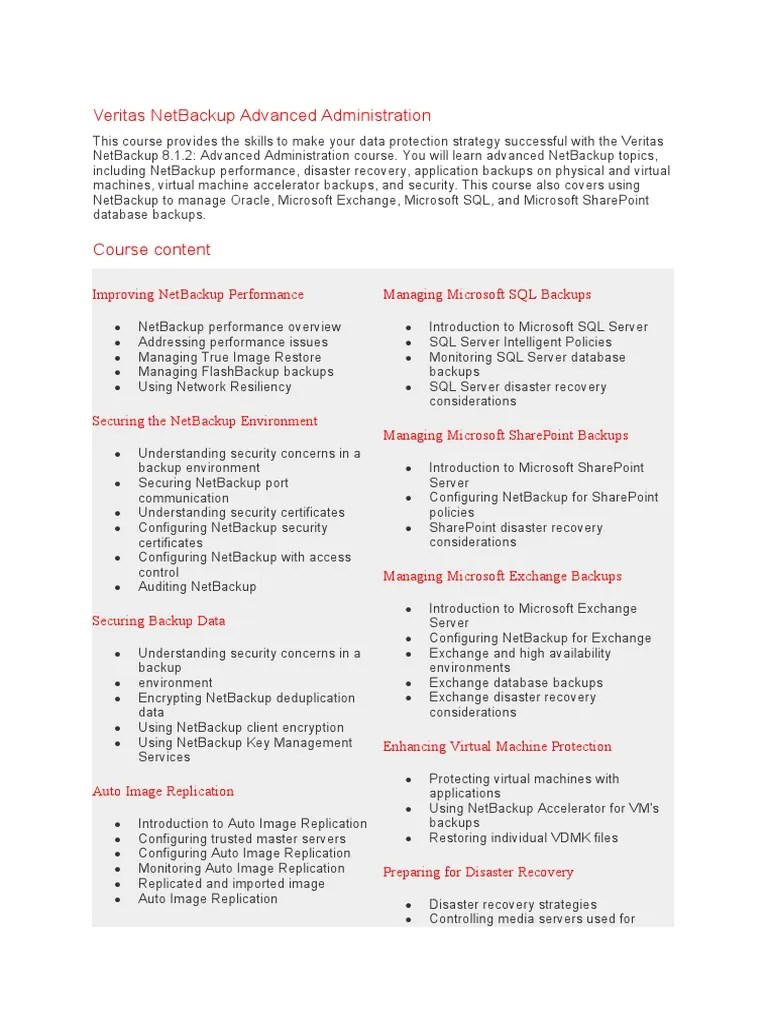 Veritas NetBackup Advanced Administration

This course provides the skills to make your data protection strategy successful with the Veritas NetBackup 8.1.2: Advanced Administration course. You will learn advanced NetBackup topics, including NetBackup performance, disaster recovery, application backups on physical and virtual machines, virtual machine accelerator backups, and security. This course also covers using NetBackup to manage Oracle, Microsoft Exchange, Microsoft SQL, and Microsoft SharePoint database backups.

Course content

Improving NetBackup Performance

- NetBackup performance overview
- Addressing performance issues
- Managing True Image Restore
- Managing FlashBackup backups
- Using Network Resiliency

Securing the NetBackup Environment

- Understanding security concerns in a backup environment
- Securing NetBackup port communication
- Understanding security certificates
- Configuring NetBackup security certificates
- Configuring NetBackup with access control
- Auditing NetBackup

Securing Backup Data

- Understanding security concerns in a backup
- environment
- Encrypting NetBackup deduplication data
- Using NetBackup client encryption
- Using NetBackup Key Management Services

Auto Image Replication

- Introduction to Auto Image Replication
- Configuring trusted master servers
- Configuring Auto Image Replication
- Monitoring Auto Image Replication
- Replicated and imported image
- Auto Image Replication

Managing Microsoft SQL Backups

- Introduction to Microsoft SQL Server
- SQL Server Intelligent Policies
- Monitoring SQL Server database backups
- SQL Server disaster recovery considerations

Managing Microsoft SharePoint Backups

- Introduction to Microsoft SharePoint Server
- Configuring NetBackup for SharePoint policies
- SharePoint disaster recovery considerations

Managing Microsoft Exchange Backups

- Introduction to Microsoft Exchange Server
- Configuring NetBackup for Exchange
- Exchange and high availability environments
- Exchange database backups
- Exchange disaster recovery considerations

Enhancing Virtual Machine Protection

- Protecting virtual machines with applications
- Using NetBackup Accelerator for VM's backups
- Restoring individual VDMK files

Preparing for Disaster Recovery

- Disaster recovery strategies
- Controlling media servers used for